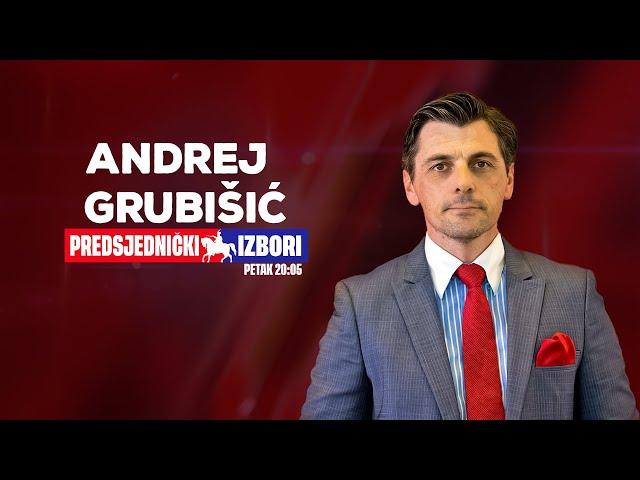 ANDREJ GRUBIŠIĆ

PREDSJEDNIČKI IZBORI
PETAK 20:05